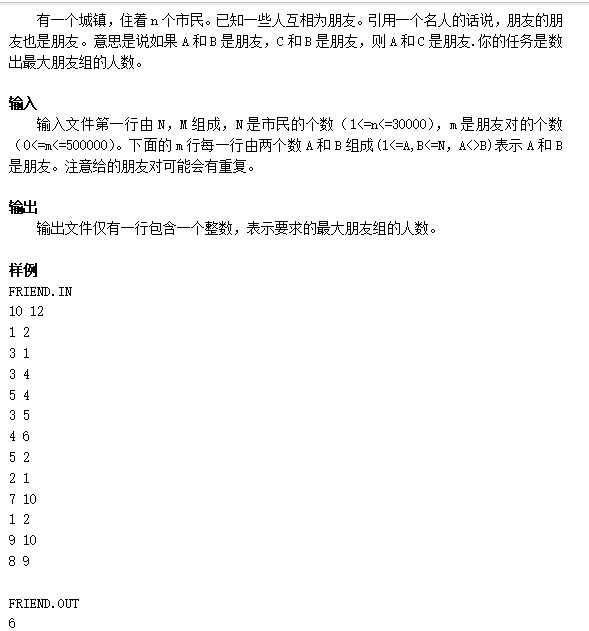 有一个城镇，住着 n 个市民。已知一些人互相为朋友。引用一个名人的话说，朋友的朋友也是朋友。意思是说如果 A 和 B 是朋友，C 和 B 是朋友，则 A 和 C 是朋友.你的任务是数出最大朋友组的人数。

输入
输入文件第一行由 N，M 组成，N 是市民的个数（1<=n<=30000），m 是朋友对的个数（0<=m<=500000）。下面的 m 行每一行由两个数 A 和 B 组成(1<=A,B<=N，A<>B)表示 A 和 B 是朋友。注意给的朋友对可能会有重复。

输出
输出文件仅有一行包含一个整数，表示要求的最大朋友组的人数。

样例
FRIEND.IN
10 12
1 2
3 1
3 4
5 4
3 5
4 6
5 2
2 1
7 10
1 2
9 10
8 9

FRIEND.OUT
6